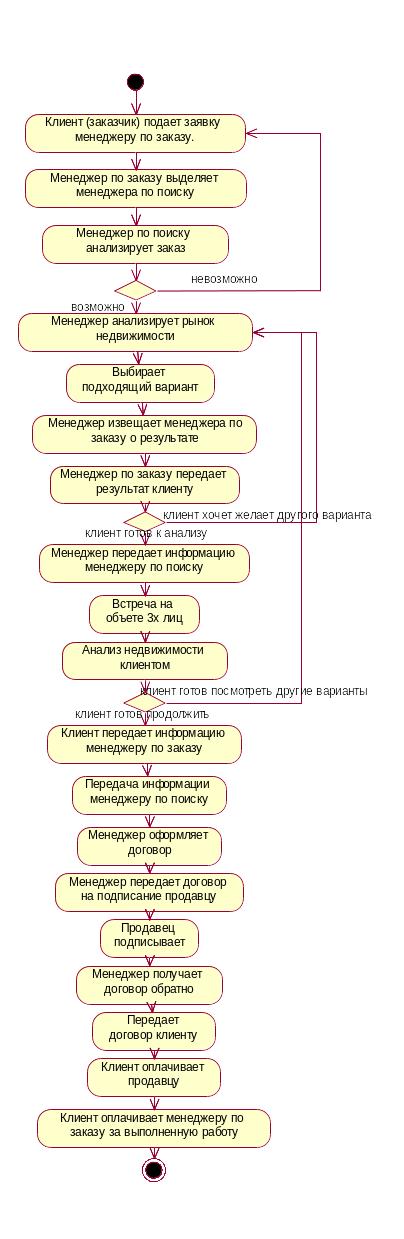 Клиент (заказчик) подает заявку менеджеру по заказу.

Менеджер по заказу выделяет менеджера по поиску

Менеджер по поиску анализирует заказ

невозможно

возможно

Менеджер анализирует рынок недвижимости

Выбирает подходящий вариант

Менеджер извещает менеджера по заказу о результате

Менеджер по заказу передает результат клиенту

клиент хочет желает другого варианта

клиент готов к анализу

Менеджер передает информацию менеджеру по поиску

Встреча на объете 3х лиц

Анализ недвижимости клиентом

клиент готов посмотреть другие варианты

клиент готов продолжить

Клиент передает информацию менеджеру по заказу

Передача информации менеджеру по поиску

Менеджер оформляет договор

Менеджер передает договор на подписание продавцу

Продавец подписывает

Менеджер получает договор обратно

Передает договор клиенту

Клиент оплачивает продавцу

Клиент оплачивает менеджеру по заказу за выполненную работу